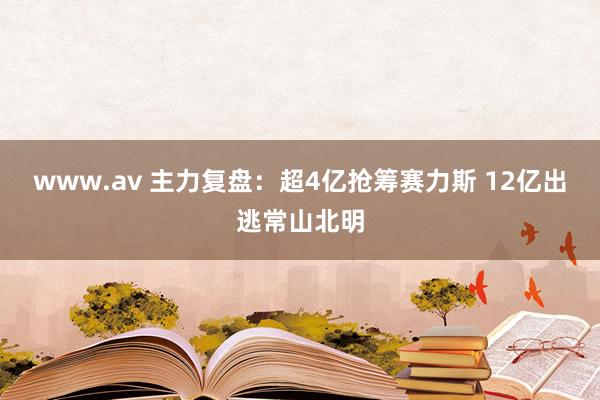 www.av 主力复盘：超4亿抢筹赛力斯 12亿出逃常山北明